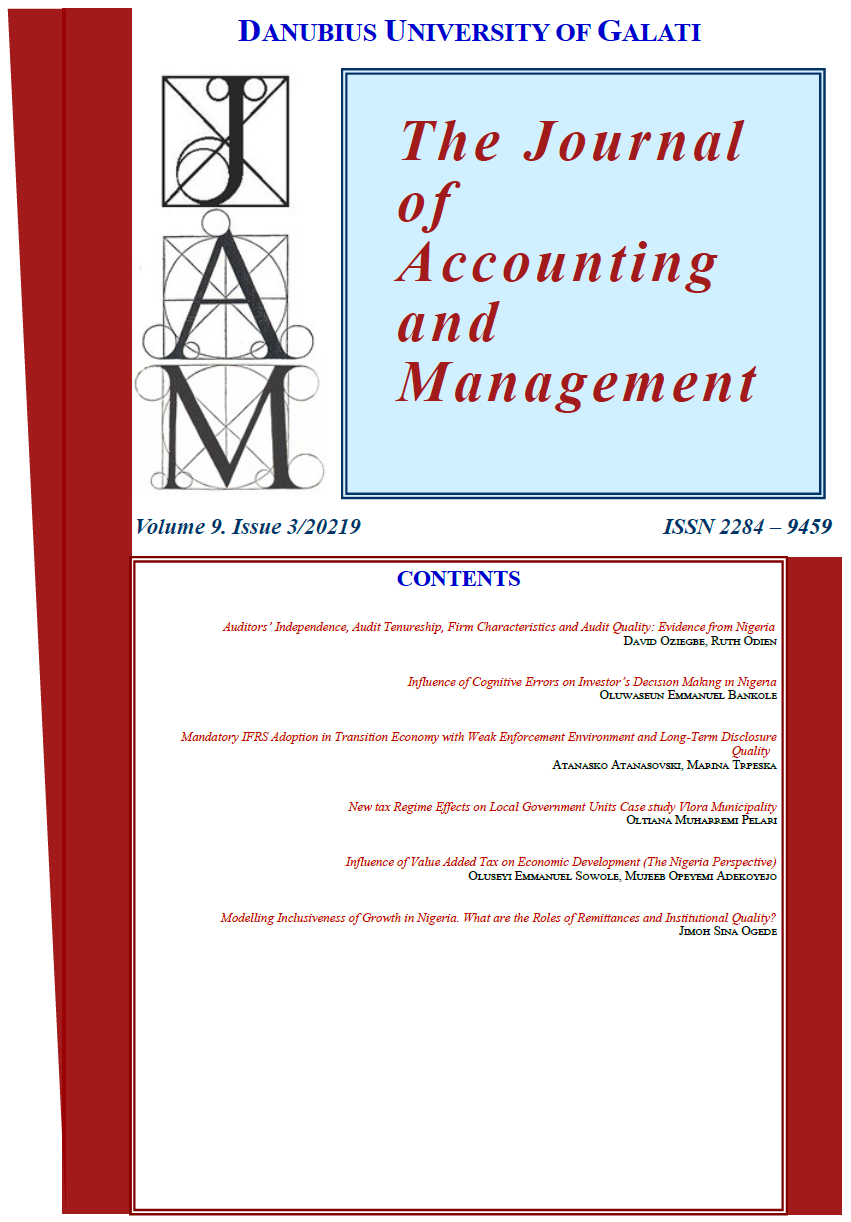 DANUBIUS UNIVERSITY OF GALATI

JAM

The Journal of Accounting and Management

Volume 9. Issue 3/20219

ISSN 2284 – 9459

CONTENTS

Auditors' Independence, Audit Tenureship, Firm Characteristics and Audit Quality: Evidence from Nigeria
DAVID OZIEGBE, RUTH ODIEN

Influence of Cognitive Errors on Investor's Decision Making in Nigeria
OLUWASEUN EMMANUEL BANKOLE

Mandatory IFRS Adoption in Transition Economy with Weak Enforcement Environment and Long-Term Disclosure Quality
ATANASKO ATANASOVSKI, MARINA TRPESKA

New tax Regime Effects on Local Government Units Case study Vlora Municipality
OLTIANA MUHARREMI PELARI

Influence of Value Added Tax on Economic Development (The Nigeria Perspective)
OLUSEYI EMMANUEL SOWOLE, MUJEEB OPEYEMI ADEKOYEJO

Modelling Inclusiveness of Growth in Nigeria. What are the Roles of Remittances and Institutional Quality?
JIMOH SINA OGEDE